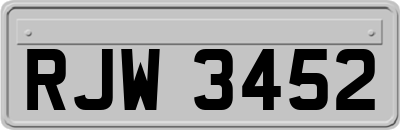 RJW 3452